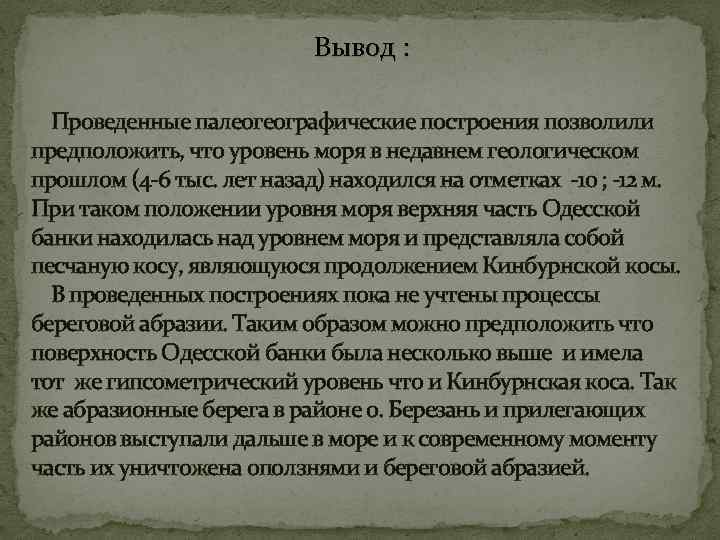 Вывод :

Проведенные палеогеографические построения позволили предположить, что уровень моря в недавнем геологическом прошлом (4-6 тыс. лет назад) находился на отметках -10 ; -12 м. При таком положении уровня моря верхняя часть Одесской банки находилась над уровнем моря и представляла собой песчаную косу, являющуюся продолжением Кинбурнской косы.

В проведенных построениях пока не учтены процессы береговой абразии. Таким образом можно предположить что поверхность Одесской банки была несколько выше и имела тот же гипсометрический уровень что и Кинбурнская коса. Так же абразионные берега в районе о. Березань и прилегающих районов выступали дальше в море и к современному моменту часть их уничтожена оползнями и береговой абразией.